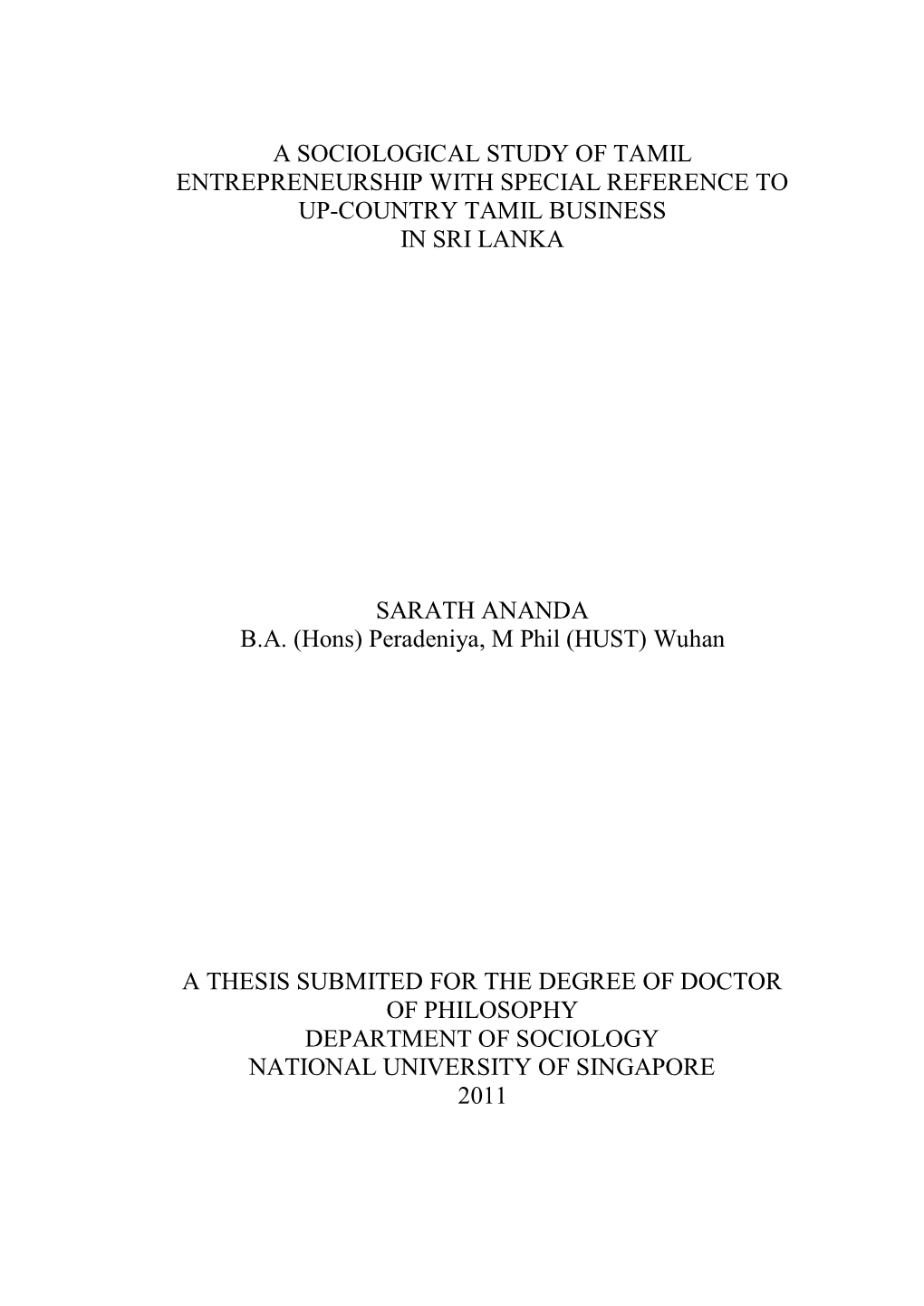 A SOCIOLOGICAL STUDY OF TAMIL ENTREPRENEURSHIP WITH SPECIAL REFERENCE TO UP-COUNTRY TAMIL BUSINESS IN SRI LANKA

SARATH ANANDA
B.A. (Hons) Peradeniya, M Phil (HUST) Wuhan

A THESIS SUBMITED FOR THE DEGREE OF DOCTOR OF PHILOSOPHY
DEPARTMENT OF SOCIOLOGY
NATIONAL UNIVERSITY OF SINGAPORE
2011